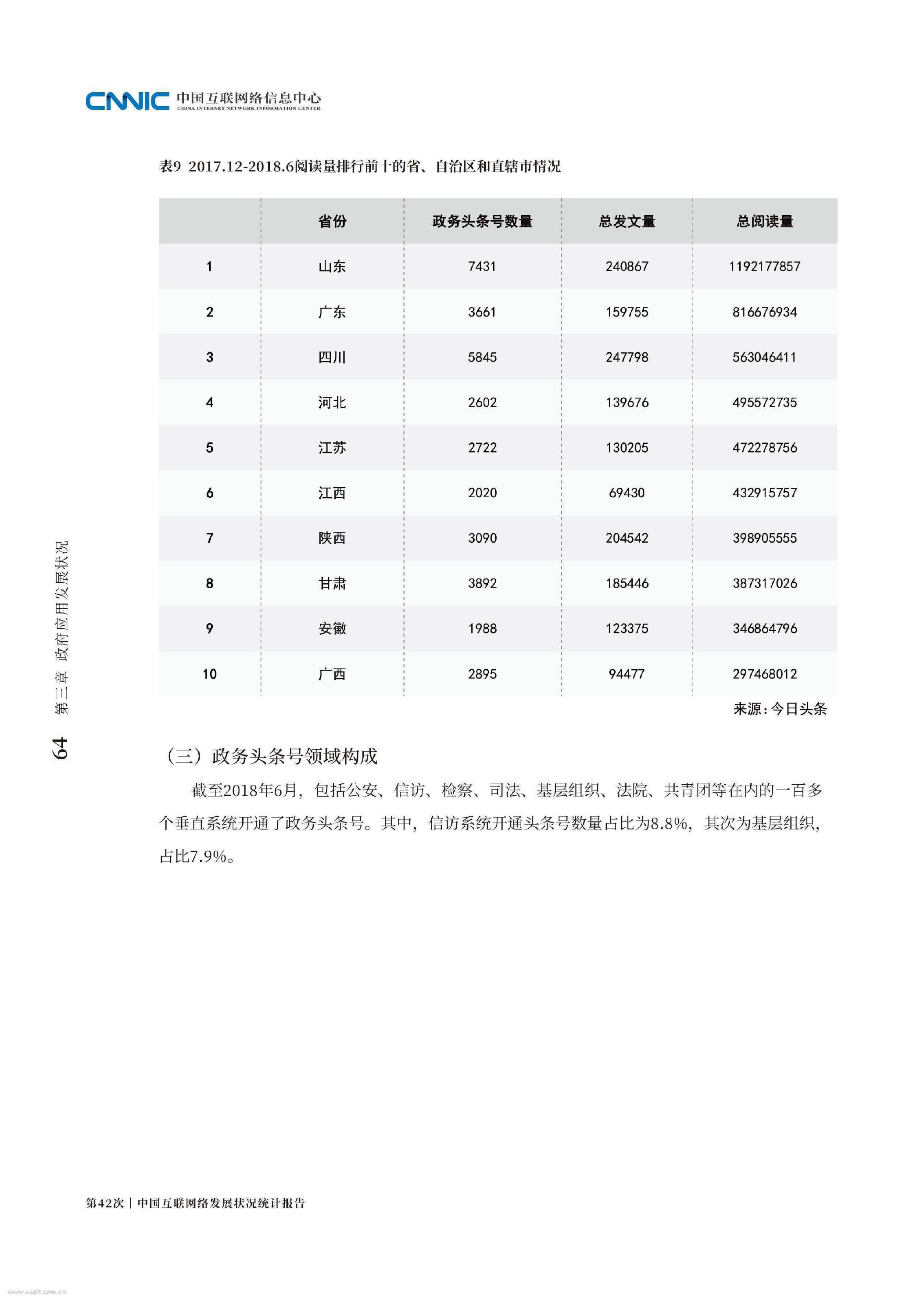 CNNIC 中国互联网络信息中心
CHINA INTERNET NETWORK INFORMATION CENTER

表9 2017.12-2018.6阅读量排行前十的省、自治区和直辖市情况

| | 省份 | 政务头条号数量 | 总发文量 | 总阅读量 |
|---|---|---|---|---|
| 1 | 山东 | 7431 | 240867 | 1192177857 |
| 2 | 广东 | 3661 | 159755 | 816676934 |
| 3 | 四川 | 5845 | 247798 | 563046411 |
| 4 | 河北 | 2602 | 139676 | 495572735 |
| 5 | 江苏 | 2722 | 130205 | 472278756 |
| 6 | 江西 | 2020 | 69430 | 432915757 |
| 7 | 陕西 | 3090 | 204542 | 398905555 |
| 8 | 甘肃 | 3892 | 185446 | 387317026 |
| 9 | 安徽 | 1988 | 123375 | 346864796 |
| 10 | 广西 | 2895 | 94477 | 297468012 |

来源：今日头条

64 第三章 政府应用发展状况

（三）政务头条号领域构成

截至2018年6月，包括公安、信访、检察、司法、基层组织、法院、共青团等在内的一百多个垂直系统开通了政务头条号。其中，信访系统开通头条号数量占比为8.8%，其次为基层组织，占比7.9%。

第42次｜中国互联网络发展状况统计报告

www.useit.com.cn